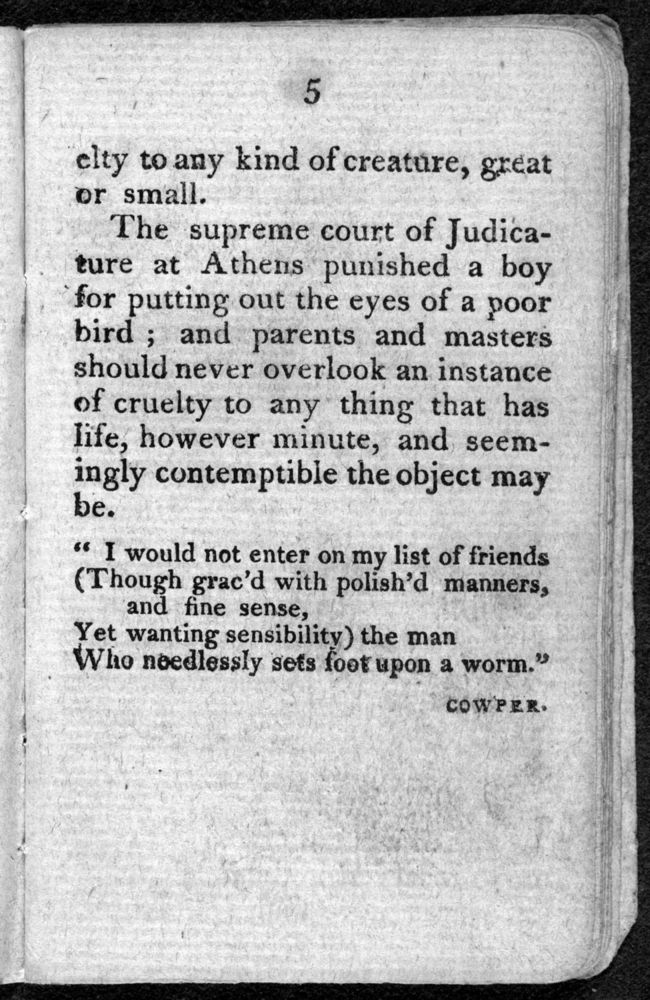 5

elty to any kind of creature, great or small.

The supreme court of Judicature at Athens punished a boy for putting out the eyes of a poor bird ; and parents and masters should never overlook an instance of cruelty to any thing that has life, however minute, and seemingly contemptible the object may be.

" I would not enter on my list of friends
(Though grac'd with polish'd manners, and fine sense,
Yet wanting sensibility) the man
Who needlessly sets foot upon a worm."

COWPER.